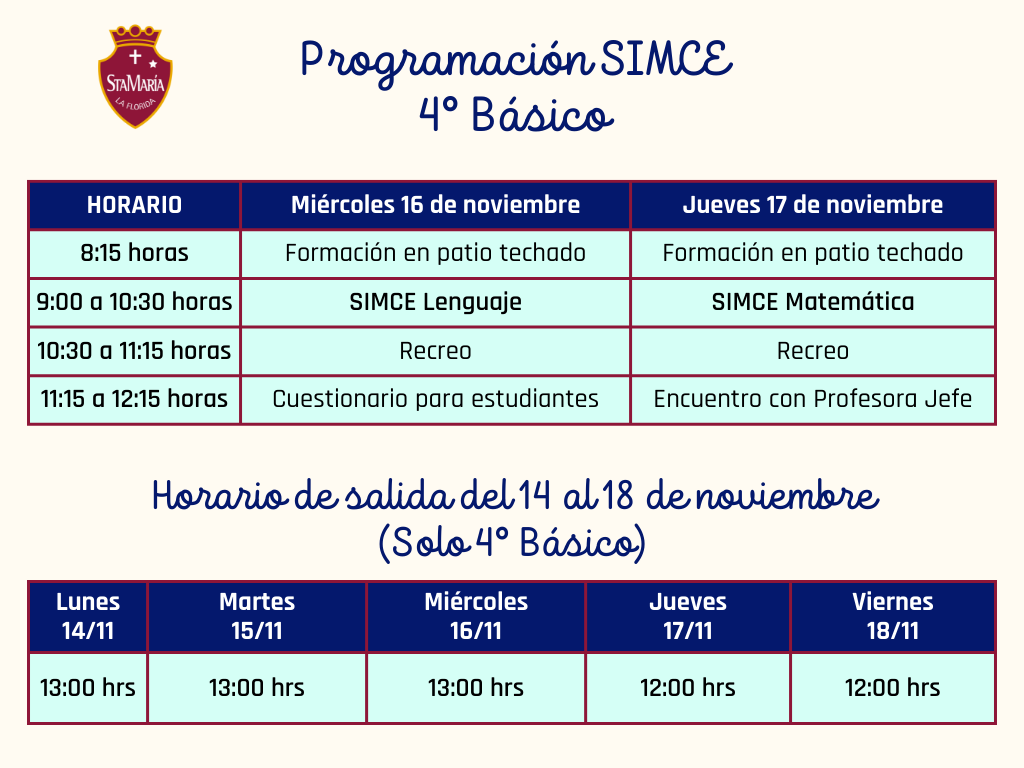 StaMaría
LA FLORIDA

Programación SIMCE
4° Básico

| HORARIO | Miércoles 16 de noviembre | Jueves 17 de noviembre |
|---|---|---|
| 8:15 horas | Formación en patio techado | Formación en patio techado |
| 9:00 a 10:30 horas | SIMCE Lenguaje | SIMCE Matemática |
| 10:30 a 11:15 horas | Recreo | Recreo |
| 11:15 a 12:15 horas | Cuestionario para estudiantes | Encuentro con Profesora Jefe |

Horario de salida del 14 al 18 de noviembre
(Solo 4° Básico)

| Lunes 14/11 | Martes 15/11 | Miércoles 16/11 | Jueves 17/11 | Viernes 18/11 |
|---|---|---|---|---|
| 13:00 hrs | 13:00 hrs | 13:00 hrs | 12:00 hrs | 12:00 hrs |